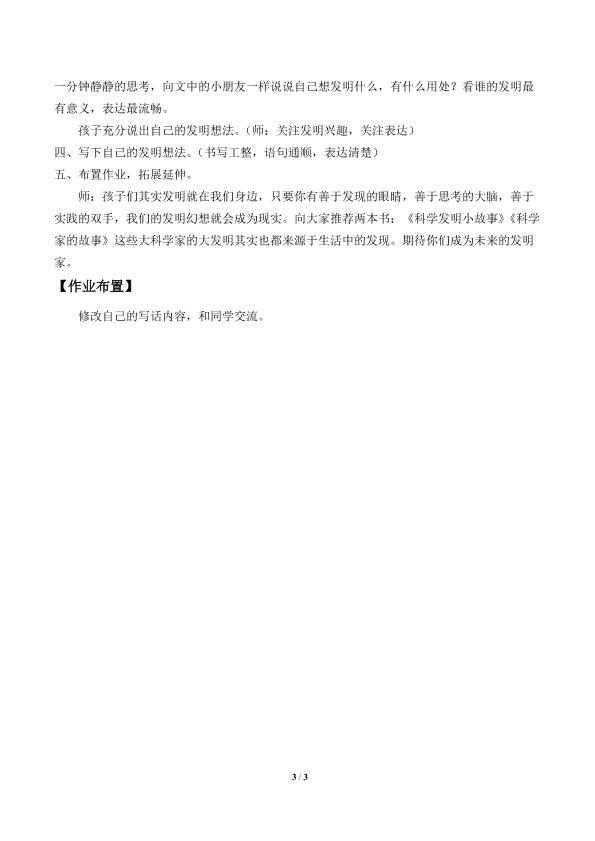 一分钟静静的思考，向文中的小朋友一样说说自己想发明什么，有什么用处？看谁的发明最有意义，表达最流畅。

孩子充分说出自己的发明想法。（师：关注发明兴趣，关注表达）

四、写下自己的发明想法。（书写工整，语句通顺，表达清楚）

五、布置作业，拓展延伸。

师：孩子们其实发明就在我们身边，只要你有善于发现的眼睛，善于思考的大脑，善于实践的双手，我们的发明幻想就会成为现实。向大家推荐两本书：《科学发明小故事》《科学家的故事》这些大科学家的大发明其实也都来源于生活中的发现。期待你们成为未来的发明家。

【作业布置】

修改自己的写话内容，和同学交流。

3 / 3